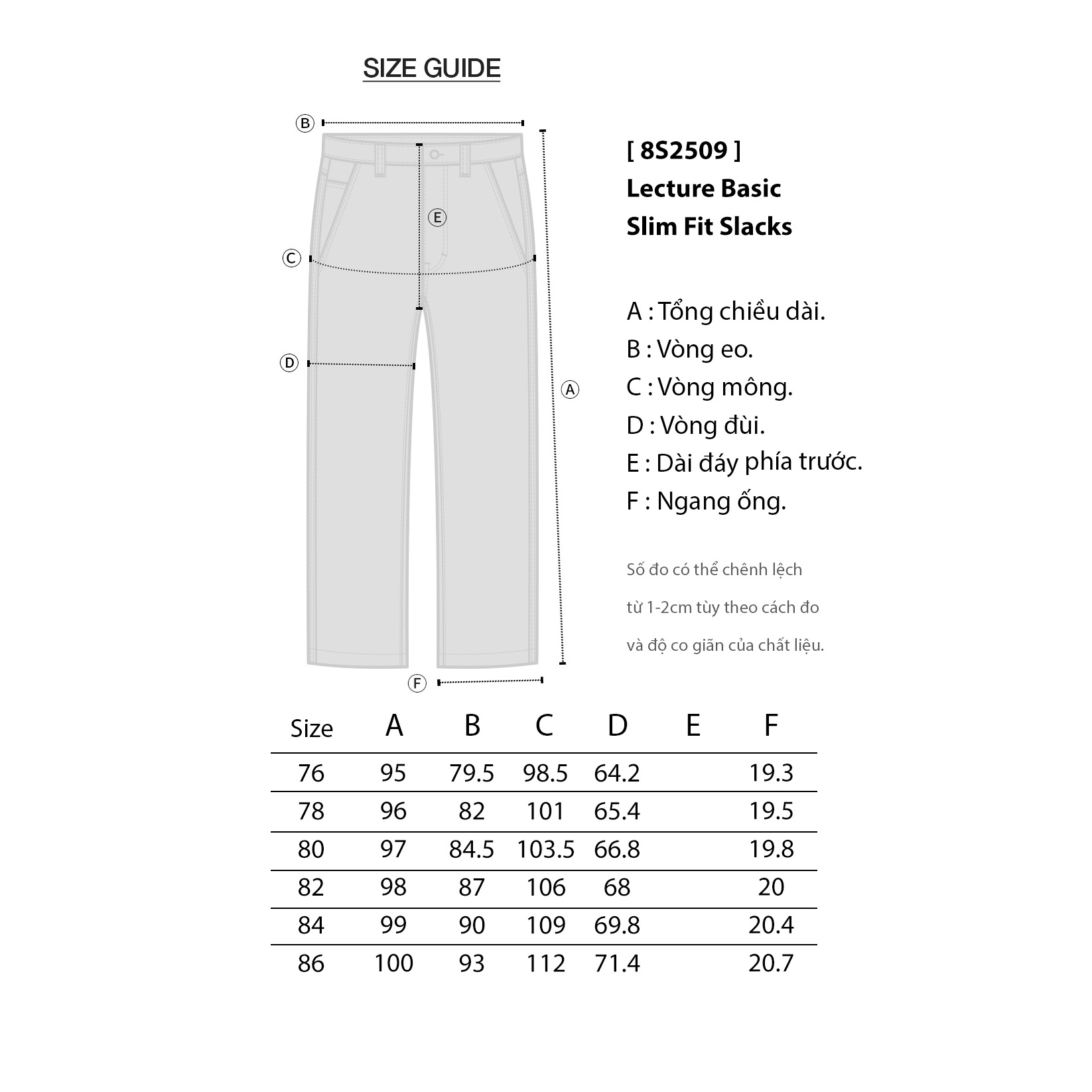 SIZE GUIDE

B

E

C

D

A

F

[ 8S2509 ]
Lecture Basic
Slim Fit Slacks

A : Tổng chiều dài.
B : Vòng eo.
C : Vòng mông.
D : Vòng đùi.
E : Dài đáy phía trước.
F : Ngang ống.

Số đo có thể chênh lệch từ 1-2cm tùy theo cách đo và độ co giãn của chất liệu.

| Size | A | B | C | D | E | F |
|---|---|---|---|---|---|---|
| 76 | 95 | 79.5 | 98.5 | 64.2 | | 19.3 |
| 78 | 96 | 82 | 101 | 65.4 | | 19.5 |
| 80 | 97 | 84.5 | 103.5 | 66.8 | | 19.8 |
| 82 | 98 | 87 | 106 | 68 | | 20 |
| 84 | 99 | 90 | 109 | 69.8 | | 20.4 |
| 86 | 100 | 93 | 112 | 71.4 | | 20.7 |